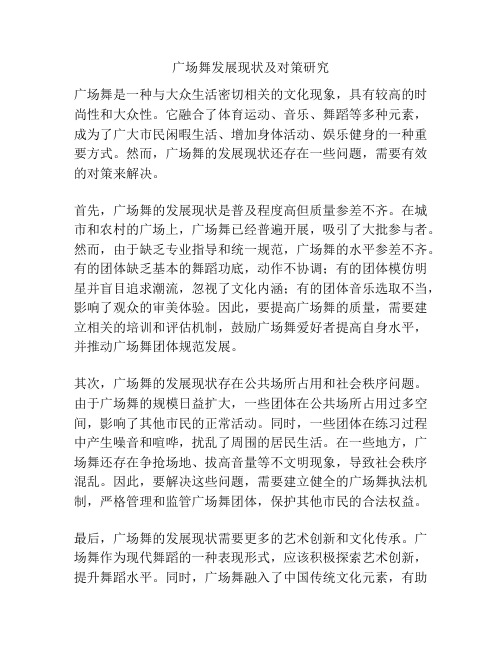 广场舞发展现状及对策研究

广场舞是一种与大众生活密切相关的文化现象，具有较高的时尚性和大众性。它融合了体育运动、音乐、舞蹈等多种元素，成为了广大市民闲暇生活、增加身体活动、娱乐健身的一种重要方式。然而，广场舞的发展现状还存在一些问题，需要有效的对策来解决。

首先，广场舞的发展现状是普及程度高但质量参差不齐。在城市和农村的广场上，广场舞已经普遍开展，吸引了大批参与者。然而，由于缺乏专业指导和统一规范，广场舞的水平参差不齐。有的团体缺乏基本的舞蹈功底，动作不协调；有的团体模仿明星并盲目追求潮流，忽视了文化内涵；有的团体音乐选取不当，影响了观众的审美体验。因此，要提高广场舞的质量，需要建立相关的培训和评估机制，鼓励广场舞爱好者提高自身水平，并推动广场舞团体规范发展。

其次，广场舞的发展现状存在公共场所占用和社会秩序问题。由于广场舞的规模日益扩大，一些团体在公共场所占用过多空间，影响了其他市民的正常活动。同时，一些团体在练习过程中产生噪音和喧哗，扰乱了周围的居民生活。在一些地方，广场舞还存在争抢场地、拔高音量等不文明现象，导致社会秩序混乱。因此，要解决这些问题，需要建立健全的广场舞执法机制，严格管理和监管广场舞团体，保护其他市民的合法权益。

最后，广场舞的发展现状需要更多的艺术创新和文化传承。广场舞作为现代舞蹈的一种表现形式，应该积极探索艺术创新，提升舞蹈水平。同时，广场舞融入了中国传统文化元素，有助